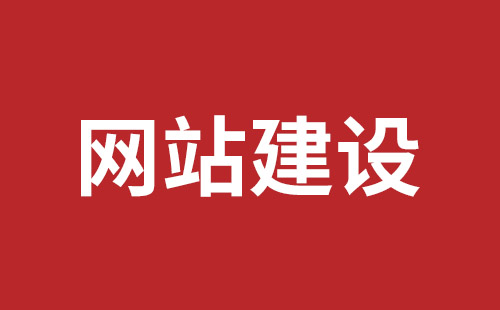 网站建设